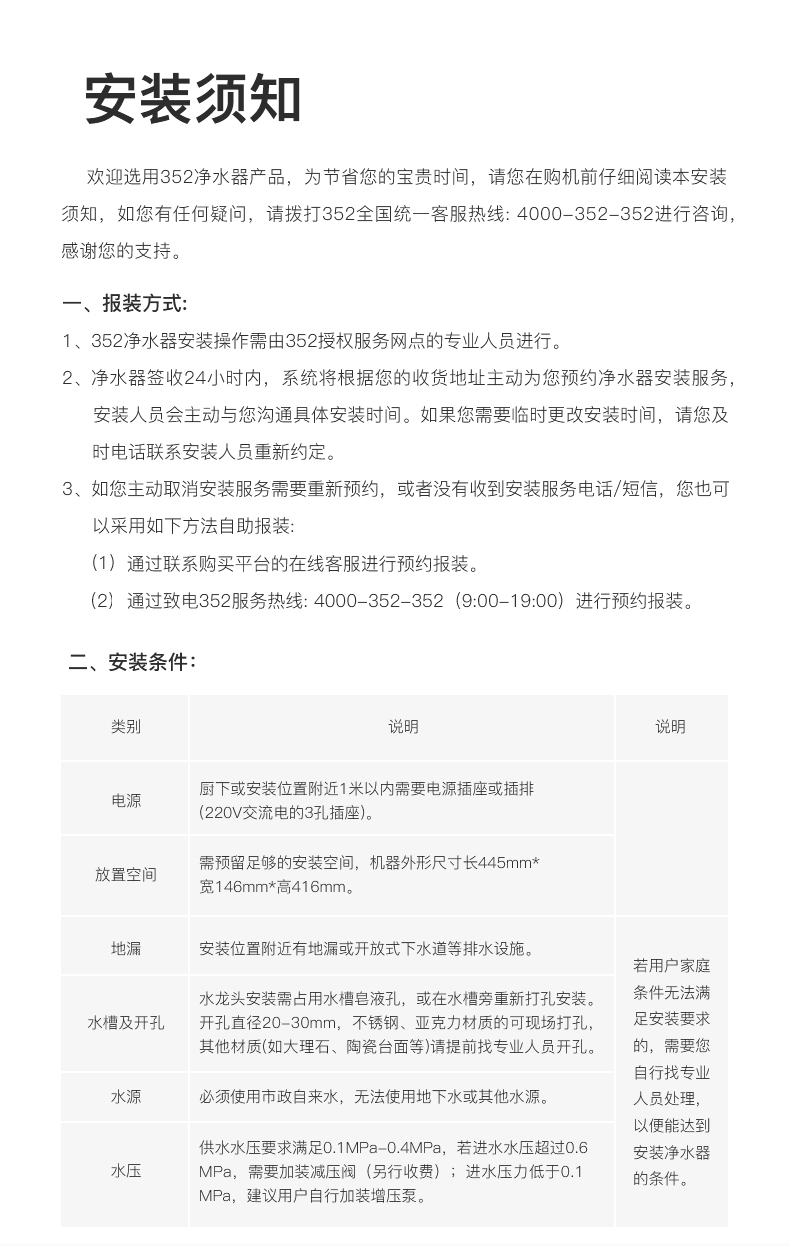 安装须知

欢迎选用352净水器产品，为节省您的宝贵时间，请您在购机前仔细阅读本安装须知，如您有任何疑问，请拨打352全国统一客服热线: 4000-352-352进行咨询，感谢您的支持。

一、报装方式:

1、352净水器安装操作需由352授权服务网点的专业人员进行。

2、净水器签收24小时内，系统将根据您的收货地址主动为您预约净水器安装服务，安装人员会主动与您沟通具体安装时间。如果您需要临时更改安装时间，请您及时电话联系安装人员重新约定。

3、如您主动取消安装服务需要重新预约，或者没有收到安装服务电话/短信，您也可以采用如下方法自助报装:

（1）通过联系购买平台的在线客服进行预约报装。

（2）通过致电352服务热线: 4000-352-352（9:00-19:00）进行预约报装。

二、安装条件:

| 类别 | 说明 | 说明 |
|---|---|---|
| 电源 | 厨下或安装位置附近1米以内需要电源插座或插排(220V交流电的3孔插座)。 | |
| 放置空间 | 需预留足够的安装空间，机器外形尺寸长445mm*宽146mm*高416mm。 | |
| 地漏 | 安装位置附近有地漏或开放式下水道等排水设施。 | 若用户家庭条件无法满足安装要求的，需要您自行找专业人员处理，以便能达到安装净水器的条件。 |
| 水槽及开孔 | 水龙头安装需占用水槽皂液孔，或在水槽旁重新打孔安装。开孔直径20-30mm，不锈钢、亚克力材质的可现场打孔，其他材质(如大理石、陶瓷台面等)请提前找专业人员开孔。 | |
| 水源 | 必须使用市政自来水，无法使用地下水或其他水源。 | |
| 水压 | 供水水压要求满足0.1MPa-0.4MPa，若进水水压超过0.6MPa，需要加装减压阀（另行收费）；进水压力低于0.1MPa，建议用户自行加装增压泵。 | |